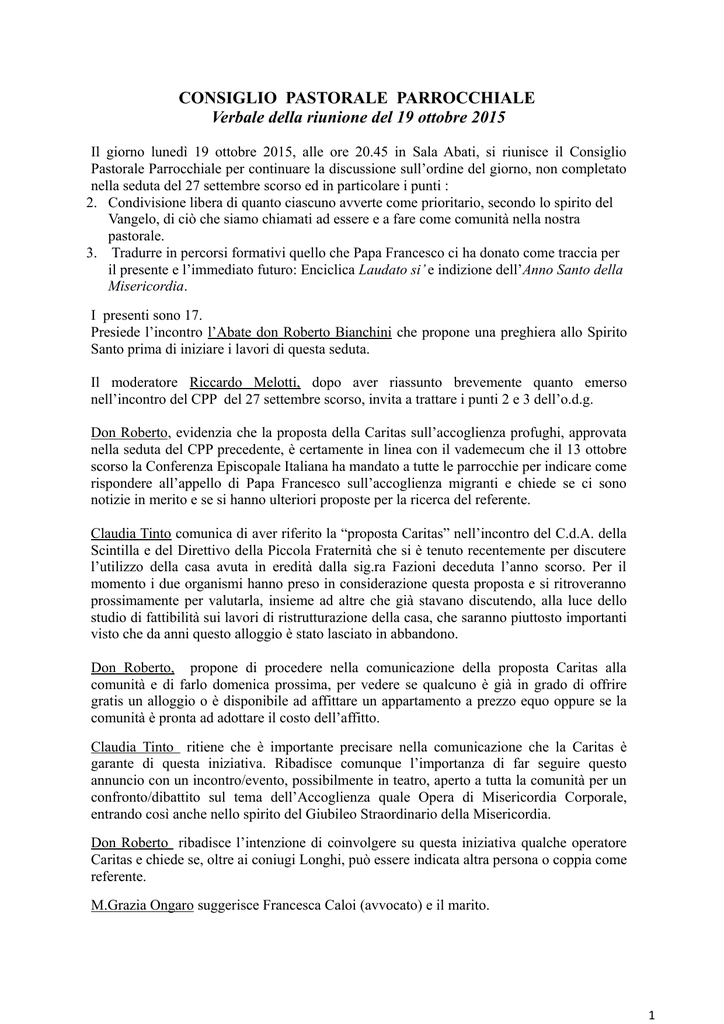 CONSIGLIO PASTORALE PARROCCHIALE
Verbale della riunione del 19 ottobre 2015

Il giorno lunedì 19 ottobre 2015, alle ore 20.45 in Sala Abati, si riunisce il Consiglio Pastorale Parrocchiale per continuare la discussione sull'ordine del giorno, non completato nella seduta del 27 settembre scorso ed in particolare i punti :

2. Condivisione libera di quanto ciascuno avverte come prioritario, secondo lo spirito del Vangelo, di ciò che siamo chiamati ad essere e a fare come comunità nella nostra pastorale.
3. Tradurre in percorsi formativi quello che Papa Francesco ci ha donato come traccia per il presente e l'immediato futuro: Enciclica Laudato si' e indizione dell'Anno Santo della Misericordia.

I presenti sono 17.
Presiede l'incontro l'Abate don Roberto Bianchini che propone una preghiera allo Spirito Santo prima di iniziare i lavori di questa seduta.

Il moderatore Riccardo Melotti, dopo aver riassunto brevemente quanto emerso nell'incontro del CPP del 27 settembre scorso, invita a trattare i punti 2 e 3 dell'o.d.g.

Don Roberto, evidenzia che la proposta della Caritas sull'accoglienza profughi, approvata nella seduta del CPP precedente, è certamente in linea con il vademecum che il 13 ottobre scorso la Conferenza Episcopale Italiana ha mandato a tutte le parrocchie per indicare come rispondere all'appello di Papa Francesco sull'accoglienza migranti e chiede se ci sono notizie in merito e se si hanno ulteriori proposte per la ricerca del referente.

Claudia Tinto comunica di aver riferito la "proposta Caritas" nell'incontro del C.d.A. della Scintilla e del Direttivo della Piccola Fraternità che si è tenuto recentemente per discutere l'utilizzo della casa avuta in eredità dalla sig.ra Fazioni deceduta l'anno scorso. Per il momento i due organismi hanno preso in considerazione questa proposta e si ritroveranno prossimamente per valutarla, insieme ad altre che già stavano discutendo, alla luce dello studio di fattibilità sui lavori di ristrutturazione della casa, che saranno piuttosto importanti visto che da anni questo alloggio è stato lasciato in abbandono.

Don Roberto, propone di procedere nella comunicazione della proposta Caritas alla comunità e di farlo domenica prossima, per vedere se qualcuno è già in grado di offrire gratis un alloggio o è disponibile ad affittare un appartamento a prezzo equo oppure se la comunità è pronta ad adottare il costo dell'affitto.

Claudia Tinto ritiene che è importante precisare nella comunicazione che la Caritas è garante di questa iniziativa. Ribadisce comunque l'importanza di far seguire questo annuncio con un incontro/evento, possibilmente in teatro, aperto a tutta la comunità per un confronto/dibattito sul tema dell'Accoglienza quale Opera di Misericordia Corporale, entrando così anche nello spirito del Giubileo Straordinario della Misericordia.

Don Roberto ribadisce l'intenzione di coinvolgere su questa iniziativa qualche operatore Caritas e chiede se, oltre ai coniugi Longhi, può essere indicata altra persona o coppia come referente.

M.Grazia Ongaro suggerisce Francesca Caloi (avvocato) e il marito.

1